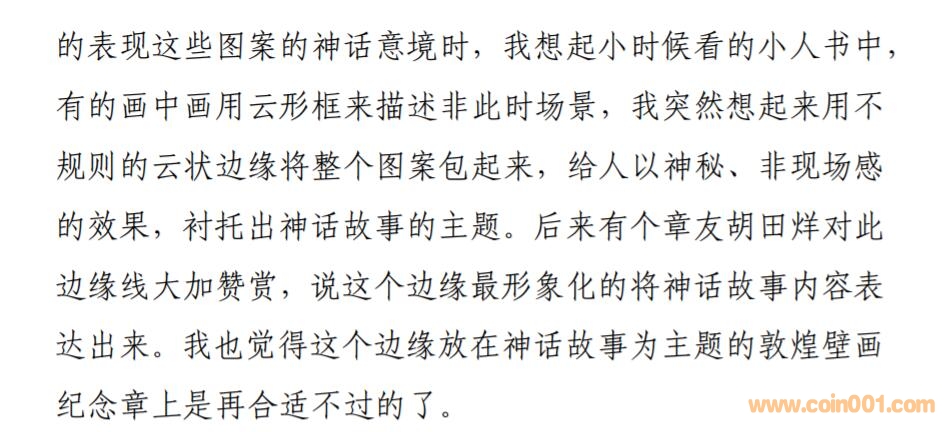 的表现这些图案的神话意境时，我想起小时候看的小人书中，有的画中画用云形框来描述非此时场景，我突然想起来用不规则的云状边缘将整个图案包起来，给人以神秘、非现场感的效果，衬托出神话故事的主题。后来有个章友胡田烊对此边缘线大加赞赏，说这个边缘最形象化的将神话故事内容表达出来。我也觉得这个边缘放在神话故事为主题的敦煌壁画纪念章上是再合适不过的了。

www.coin001.com